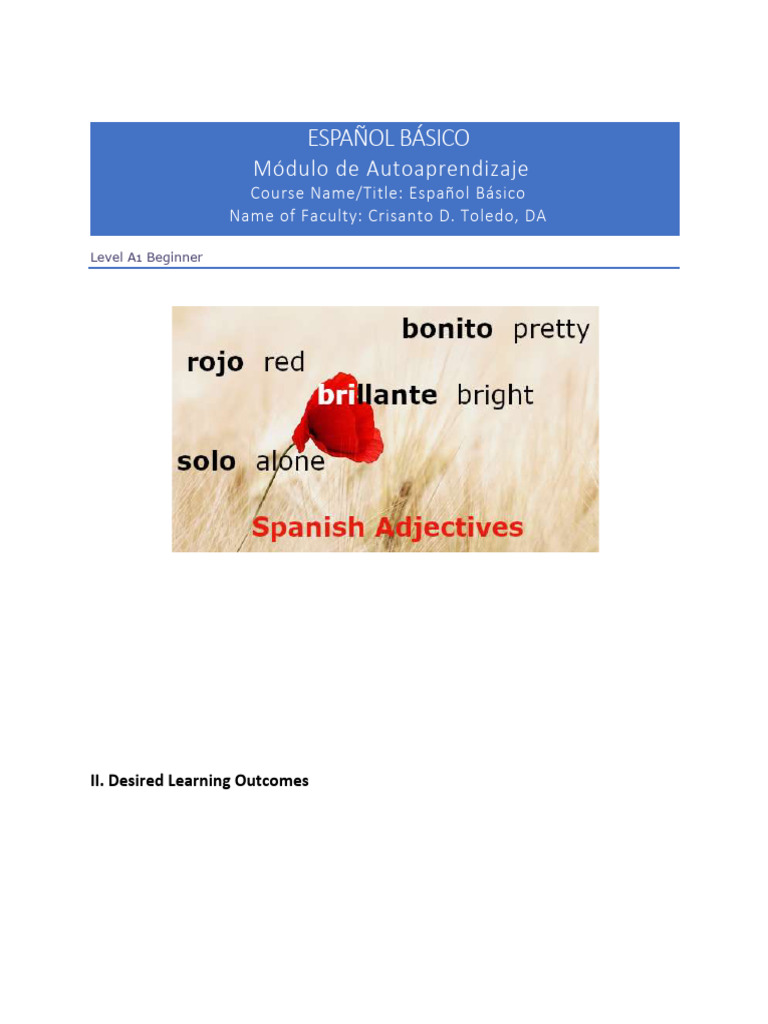 ESPAÑOL BÁSICO
Módulo de Autoaprendizaje
Course Name/Title: Español Básico
Name of Faculty: Crisanto D. Toledo, DA

Level A1 Beginner

bonito pretty
rojo red
brillante bright
solo alone
Spanish Adjectives

II. Desired Learning Outcomes